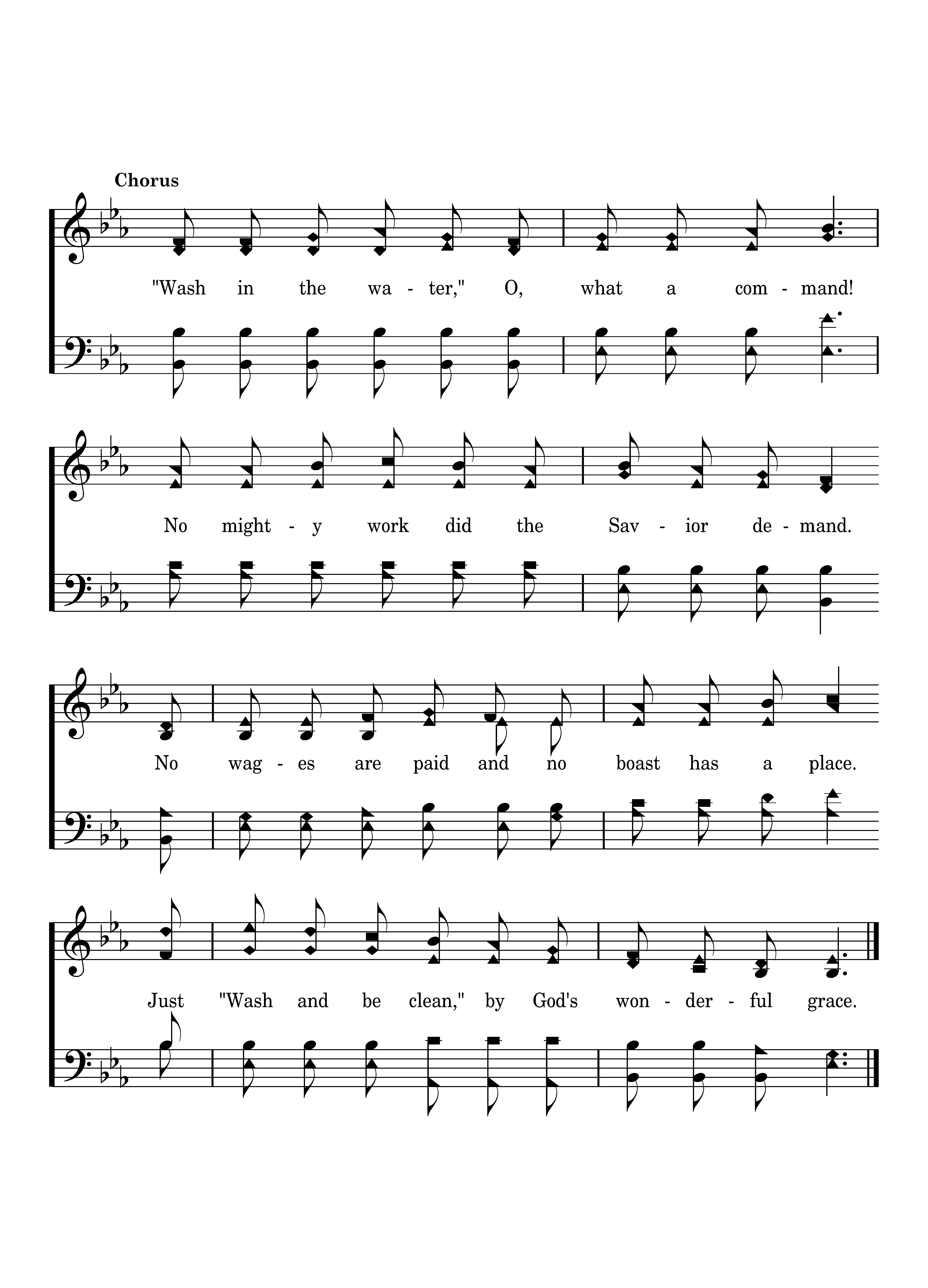 Chorus

"Wash in the wa - ter," O, what a com - mand!

No might - y work did the Sav - ior de - mand.

No wag - es are paid and no boast has a place.

Just "Wash and be clean," by God's won - der - ful grace.